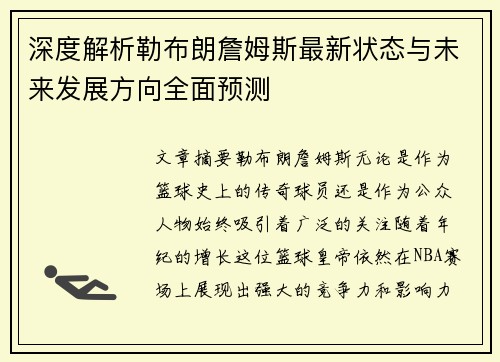 深度解析勒布朗詹姆斯最新状态与未来发展方向全面预测

文章摘要勒布朗詹姆斯无论是作为篮球史上的传奇球员还是作为公众人物始终吸引着广泛的关注随着年纪的增长这位篮球皇帝依然在NBA赛场上展现出强大的竞争力和影响力